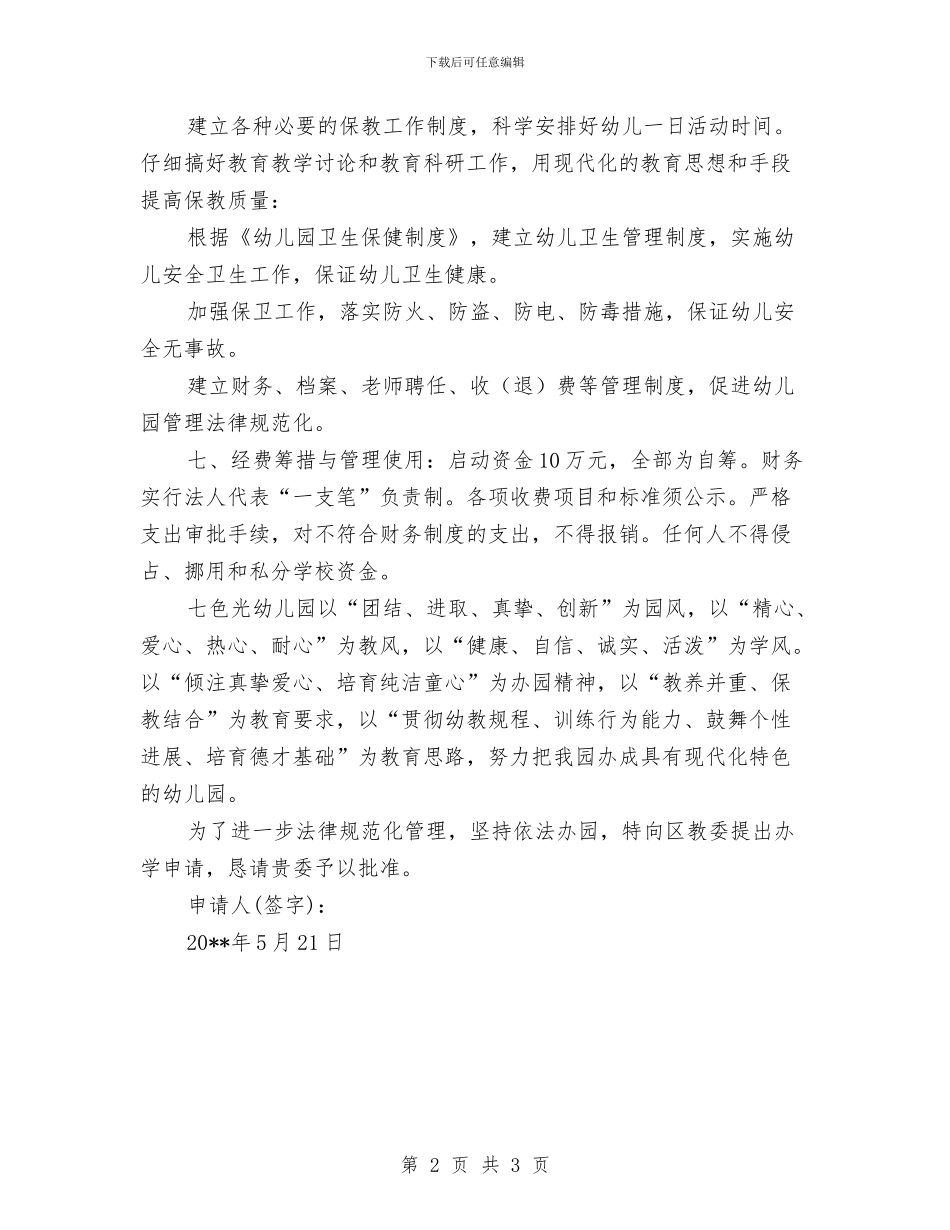 下载后可任意编辑

建立各种必要的保教工作制度，科学安排好幼儿一日活动时间。仔细搞好教育教学讨论和教育科研工作，用现代化的教育思想和手段提高保教质量：

根据《幼儿园卫生保健制度》，建立幼儿卫生管理制度，实施幼儿安全卫生工作，保证幼儿卫生健康。

加强保卫工作，落实防火、防盗、防电、防毒措施，保证幼儿安全无事故。

建立财务、档案、老师聘任、收（退）费等管理制度，促进幼儿园管理法律规范化。

七、经费筹措与管理使用：启动资金10万元，全部为自筹。财务实行法人代表“一支笔”负责制。各项收费项目和标准须公示。严格支出审批手续，对不符合财务制度的支出，不得报销。任何人不得侵占、挪用和私分学校资金。

七色光幼儿园以“团结、进取、真挚、创新”为园风，以“精心、爱心、热心、耐心”为教风，以“健康、自信、诚实、活泼”为学风。以“倾注真挚爱心、培育纯洁童心”为办园精神，以“教养并重、保教结合”为教育要求，以“贯彻幼教规程、训练行为能力、鼓舞个性进展、培育德才基础”为教育思路，努力把我园办成具有现代化特色的幼儿园。

为了进一步法律规范化管理，坚持依法办园，特向区教委提出办学申请，恳请贵委予以批准。

申请人(签字)：

20**年5月21日

第 2 页 共 3 页